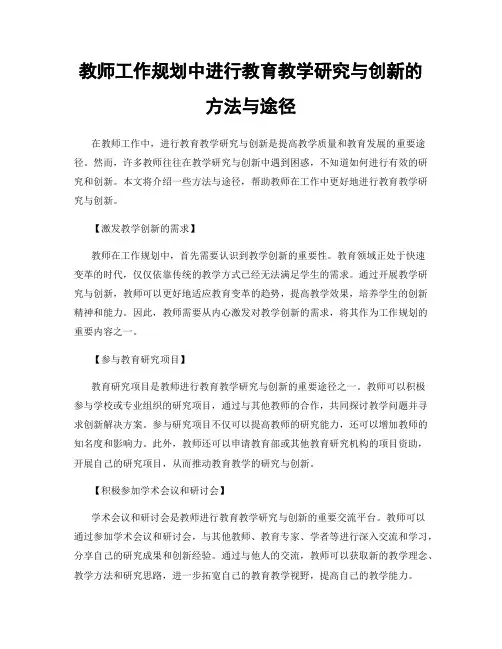 教师工作规划中进行教育教学研究与创新的方法与途径

在教师工作中，进行教育教学研究与创新是提高教学质量和教育发展的重要途径。然而，许多教师往往在教学研究与创新中遇到困惑，不知道如何进行有效的研究和创新。本文将介绍一些方法与途径，帮助教师在工作中更好地进行教育教学研究与创新。

【激发教学创新的需求】

教师在工作规划中，首先需要认识到教学创新的重要性。教育领域正处于快速变革的时代，仅仅依靠传统的教学方式已经无法满足学生的需求。通过开展教学研究与创新，教师可以更好地适应教育变革的趋势，提高教学效果，培养学生的创新精神和能力。因此，教师需要从内心激发对教学创新的需求，将其作为工作规划的重要内容之一。

【参与教育研究项目】

教育研究项目是教师进行教育教学研究与创新的重要途径之一。教师可以积极参与学校或专业组织的研究项目，通过与其他教师的合作，共同探讨教学问题并寻求创新解决方案。参与研究项目不仅可以提高教师的研究能力，还可以增加教师的知名度和影响力。此外，教师还可以申请教育部或其他教育研究机构的项目资助，开展自己的研究项目，从而推动教育教学的研究与创新。

【积极参加学术会议和研讨会】

学术会议和研讨会是教师进行教育教学研究与创新的重要交流平台。教师可以通过参加学术会议和研讨会，与其他教师、教育专家、学者等进行深入交流和学习，分享自己的研究成果和创新经验。通过与他人的交流，教师可以获取新的教学理念、教学方法和研究思路，进一步拓宽自己的教育教学视野，提高自己的教学能力。